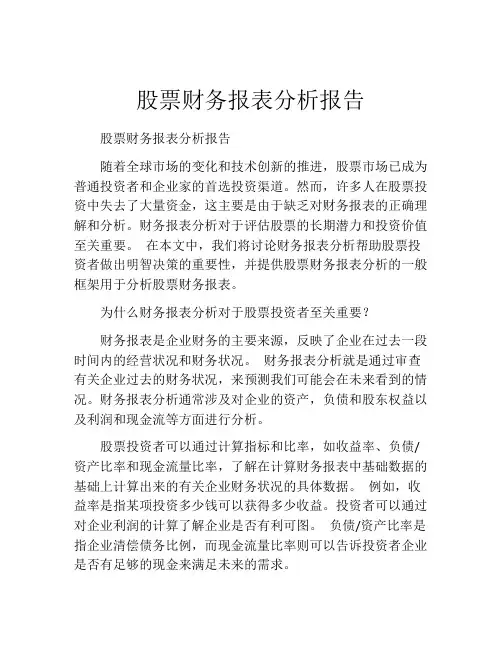 股票财务报表分析报告

股票财务报表分析报告

随着全球市场的变化和技术创新的推进，股票市场已成为普通投资者和企业家的首选投资渠道。然而，许多人在股票投资中失去了大量资金，这主要是由于缺乏对财务报表的正确理解和分析。财务报表分析对于评估股票的长期潜力和投资价值至关重要。 在本文中，我们将讨论财务报表分析帮助股票投资者做出明智决策的重要性，并提供股票财务报表分析的一般框架用于分析股票财务报表。

为什么财务报表分析对于股票投资者至关重要？

财务报表是企业财务的主要来源，反映了企业在过去一段时间内的经营状况和财务状况。 财务报表分析就是通过审查有关企业过去的财务状况，来预测我们可能会在未来看到的情况。财务报表分析通常涉及对企业的资产，负债和股东权益以及利润和现金流等方面进行分析。

股票投资者可以通过计算指标和比率，如收益率、负债/资产比率和现金流量比率，了解在计算财务报表中基础数据的基础上计算出来的有关企业财务状况的具体数据。 例如，收益率是指某项投资多少钱可以获得多少收益。投资者可以通过对企业利润的计算了解企业是否有利可图。 负债/资产比率是指企业清偿债务比例，而现金流量比率则可以告诉投资者企业是否有足够的现金来满足未来的需求。